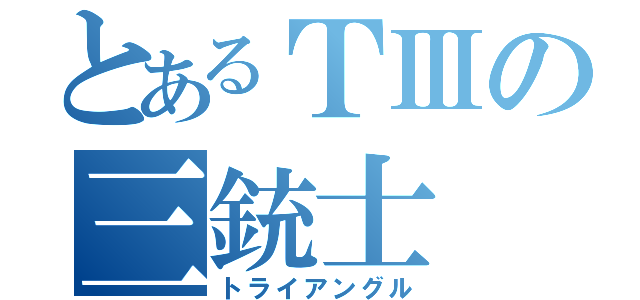 とあるTⅢの
三銃士
トライアングル